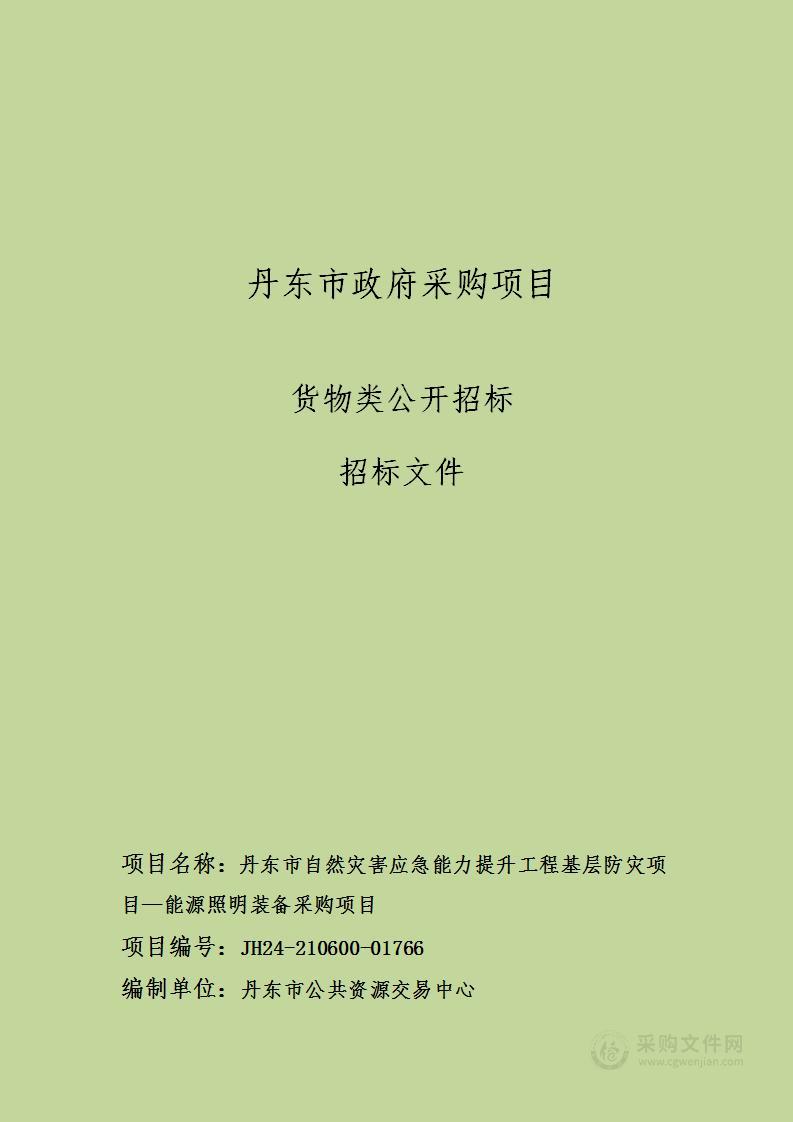 丹东市政府采购项目

货物类公开招标

招标文件

项目名称：丹东市自然灾害应急能力提升工程基层防灾项目—能源照明装备采购项目

项目编号：JH24-210600-01766

编制单位：丹东市公共资源交易中心

采购文件网
www.cgwenjian.com